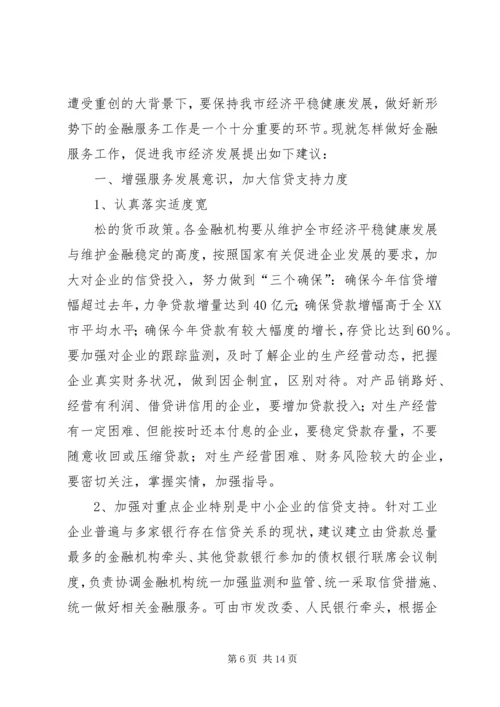 遭受重创的大背景下，要保持我市经济平稳健康发展，做好新形势下的金融服务工作是一个十分重要的环节。现就怎样做好金融服务工作，促进我市经济发展提出如下建议：

一、增强服务发展意识，加大信贷支持力度

1、认真落实适度宽

松的货币政策。各金融机构要从维护全市经济平稳健康发展与维护金融稳定的高度，按照国家有关促进企业发展的要求，加大对企业的信贷投入，努力做到“三个确保”：确保今年信贷增幅超过去年，力争贷款增量达到40亿元；确保贷款增幅高于全XX市平均水平；确保今年贷款有较大幅度的增长，存贷比达到60%。要加强对企业的跟踪监测，及时了解企业的生产经营动态，把握企业真实财务状况，做到因企制宜，区别对待。对产品销路好、经营有利润、借贷讲信用的企业，要增加贷款投入；对生产经营有一定困难、但能按时还本付息的企业，要稳定贷款存量，不要随意收回或压缩贷款；对生产经营困难、财务风险较大的企业，要密切关注，掌握实情，加强指导。

2、加强对重点企业特别是中小企业的信贷支持。针对工业企业普遍与多家银行存在信贷关系的现状，建议建立由贷款总量最多的金融机构牵头、其他贷款银行参加的债权银行联席会议制度，负责协调金融机构统一加强监测和监管、统一采取信贷措施、统一做好相关金融服务。可由市发改委、人民银行牵头，根据企

第6页 共14页